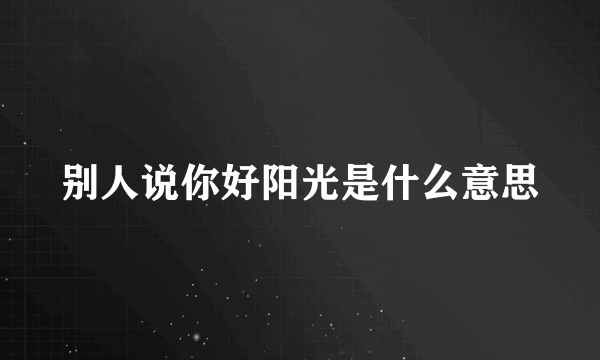 别人说你好阳光是什么意思